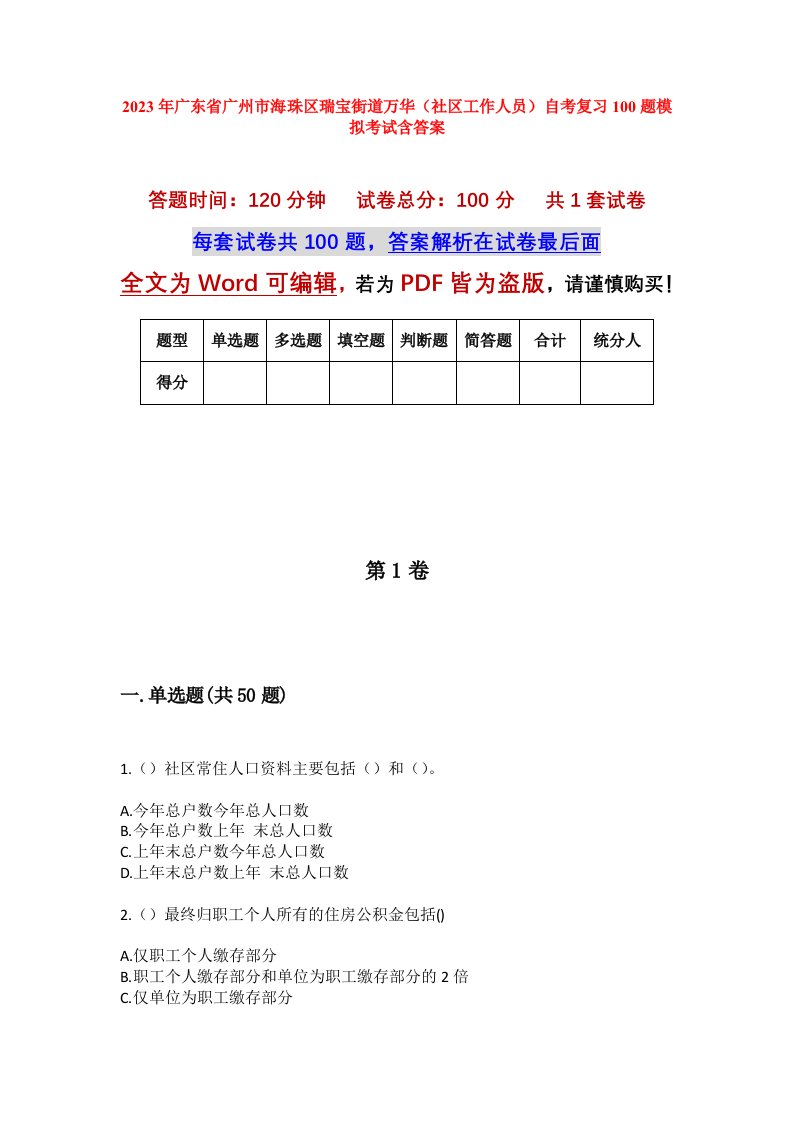 2023年广东省广州市海珠区瑞宝街道万华（社区工作人员）自考复习100题模拟考试含答案

答题时间：120分钟　试卷总分：100分　共1套试卷

每套试卷共100题，答案解析在试卷最后面

全文为Word可编辑，若为PDF皆为盗版，请谨慎购买！

| 题型 | 单选题 | 多选题 | 填空题 | 判断题 | 简答题 | 合计 | 统分人 |
|---|---|---|---|---|---|---|---|
| 得分 | | | | | | | |

第1卷

一.单选题(共50题)

1.（）社区常住人口资料主要包括（）和（）。

A.今年总户数今年总人口数
B.今年总户数上年 末总人口数
C.上年末总户数今年总人口数
D.上年末总户数上年 末总人口数

2.（）最终归职工个人所有的住房公积金包括()

A.仅职工个人缴存部分
B.职工个人缴存部分和单位为职工缴存部分的2倍
C.仅单位为职工缴存部分